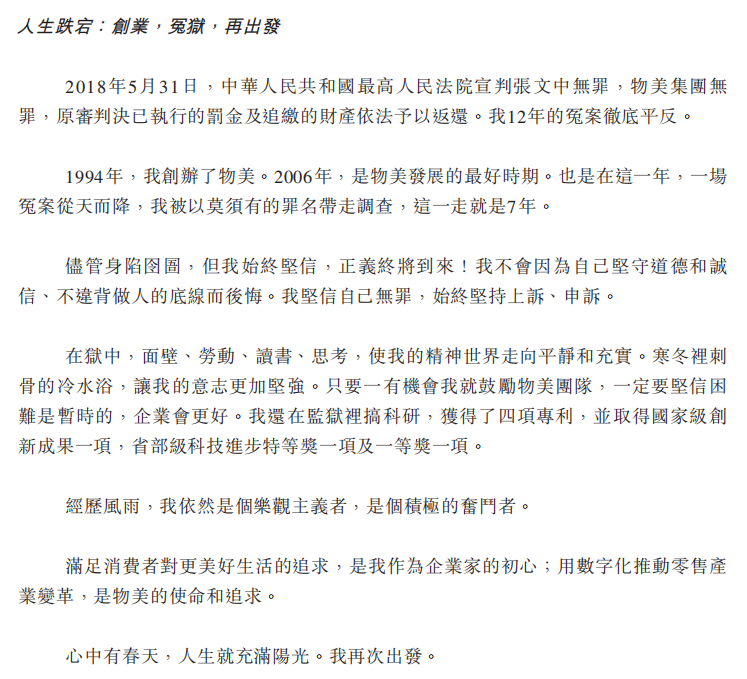 人生跌宕：創業，冤獄，再出發

2018年5月31日，中華人民共和國最高人民法院宣判張文中無罪，物美集團無罪，原審判決已執行的罰金及追繳的財產依法予以返還。我12年的冤案徹底平反。

1994年，我創辦了物美。2006年，是物美發展的最好時期。也是在這一年，一場冤案從天而降，我被以莫須有的罪名帶走調查，這一走就是7年。

儘管身陷囹圄，但我始終堅信，正義終將到來！我不會因為自己堅守道德和誠信、不違背做人的底線而後悔。我堅信自己無罪，始終堅持上訴、申訴。

在獄中，面壁、勞動、讀書、思考，使我的精神世界走向平靜和充實。寒冬裡刺骨的冷水浴，讓我的意志更加堅強。只要一有機會我就鼓勵物美團隊，一定要堅信困難是暫時的，企業會更好。我還在監獄裡搞科研，獲得了四項專利，並取得國家級創新成果一項，省部級科技進步特等獎一項及一等獎一項。

經歷風雨，我依然是個樂觀主義者，是個積極的奮鬥者。

滿足消費者對更美好生活的追求，是我作為企業家的初心；用數字化推動零售產業變革，是物美的使命和追求。

心中有春天，人生就充滿陽光。我再次出發。